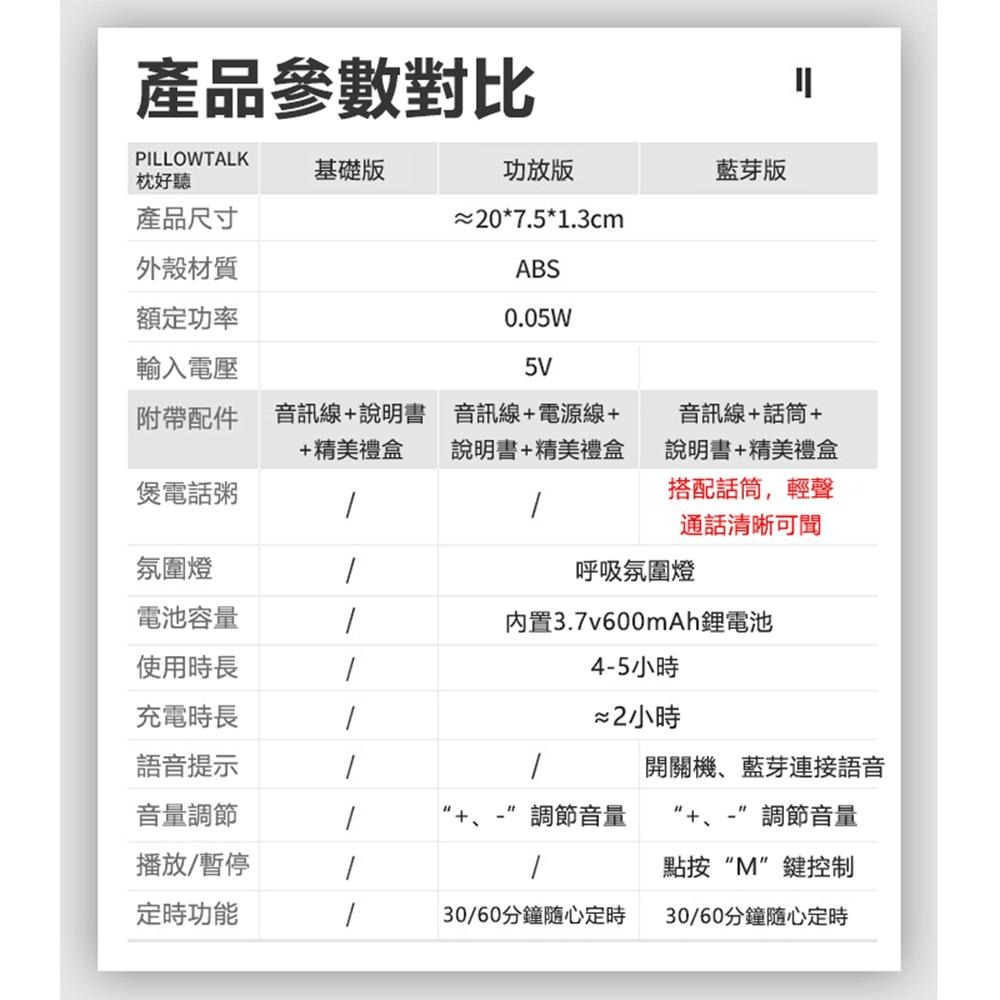 產品參數對比

| PILLOWTALK 枕好聽 | 基礎版 | 功放版 | 藍芽版 |
|---|---|---|---|
| 產品尺寸 | ≈20*7.5*1.3cm | | |
| 外殼材質 | ABS | | |
| 額定功率 | 0.05W | | |
| 輸入電壓 | 5V | | |
| 附帶配件 | 音訊線+說明書+精美禮盒 | 音訊線+電源線+說明書+精美禮盒 | 音訊線+話筒+說明書+精美禮盒 |
| 煲電話粥 | / | / | 搭配話筒，輕聲通話清晰可聞 |
| 氛圍燈 | / | 呼吸氛圍燈 | |
| 電池容量 | / | 內置3.7v600mAh鋰電池 | |
| 使用時長 | / | 4-5小時 | |
| 充電時長 | / | ≈2小時 | |
| 語音提示 | / | / | 開關機、藍芽連接語音 |
| 音量調節 | / | “+、-”調節音量 | “+、-”調節音量 |
| 播放/暫停 | / | / | 點按“M”鍵控制 |
| 定時功能 | / | 30/60分鐘隨心定時 | 30/60分鐘隨心定時 |